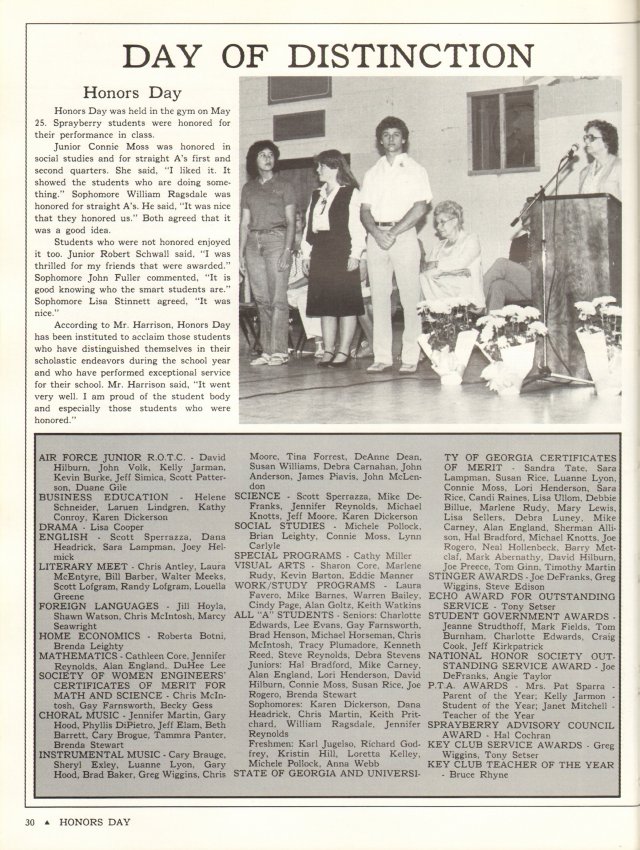 DAY OF DISTINCTION

Honors Day

Honors Day was held in the gym on May 25. Sprayberry students were honored for their performance in class.

Junior Connie Moss was honored in social studies and for straight A's first and second quarters. She said, "I liked it. It showed the students who are doing something." Sophomore William Ragsdale was honored for straight A's. He said, "It was nice that they honored us." Both agreed that it was a good idea.

Students who were not honored enjoyed it too. Junior Robert Schwall said, "I was thrilled for my friends that were awarded." Sophomore John Fuller commented, "It is good knowing who the smart students are." Sophomore Lisa Stinnett agreed, "It was nice."

According to Mr. Harrison, Honors Day has been instituted to acclaim those students who have distinguished themselves in their scholastic endeavors during the school year and who have performed exceptional service for their school. Mr. Harrison said, "It went very well. I am proud of the student body and especially those students who were honored."

AIR FORCE JUNIOR R.O.T.C. - David Hilburn, John Volk, Kelly Jarman, Kevin Burke, Jeff Simica, Scott Patterson, Duane Gile
BUSINESS EDUCATION - Helene Schneider, Laruen Lindgren, Kathy Conroy, Karen Dickerson
DRAMA - Lisa Cooper
ENGLISH - Scott Sperrazza, Dana Headrick, Sara Lampman, Joey Helmick
LITERARY MEET - Chris Antley, Laura McEntyre, Bill Barber, Walter Meeks, Scott Lofgram, Randy Lofgram, Louella Greene
FOREIGN LANGUAGES - Jill Hoyla, Shawn Watson, Chris McIntosh, Marcy Seawright
HOME ECONOMICS - Roberta Botni, Brenda Leighty
MATHEMATICS - Cathleen Core, Jennifer Reynolds, Alan England, DuHee Lee
SOCIETY OF WOMEN ENGINEERS' CERTIFICATES OF MERIT FOR MATH AND SCIENCE - Chris McIntosh, Gay Farnsworth, Becky Gess
CHORAL MUSIC - Jennifer Martin, Gary Hood, Phyllis DiPietro, Jeff Elam, Beth Barrett, Cary Brogue, Tammra Panter, Brenda Stewart
INSTRUMENTAL MUSIC - Cary Brauge, Sheryl Exley, Luanne Lyon, Gary Hood, Brad Baker, Greg Wiggins, Chris Moore, Tina Forrest, DeAnne Dean, Susan Williams, Debra Carnahan, John Anderson, James Piavis, John McLendon
SCIENCE - Scott Sperrazza, Mike DeFranks, Jennifer Reynolds, Michael Knotts, Jeff Moore, Karen Dickerson
SOCIAL STUDIES - Michele Pollock, Brian Leighty, Connie Moss, Lynn Carlyle
SPECIAL PROGRAMS - Cathy Miller
VISUAL ARTS - Sharon Core, Marlene Rudy, Kevin Barton, Eddie Manner
WORK/STUDY PROGRAMS - Laura Favero, Mike Barnes, Warren Bailey, Cindy Page, Alan Goltz, Keith Watkins
ALL "A" STUDENTS - Seniors: Charlotte Edwards, Lee Evans, Gay Farnsworth, Brad Henson, Michael Horseman, Chris McIntosh, Tracy Plumadore, Kenneth Reed, Steve Reynolds, Debra Stevens Juniors: Hal Bradford, Mike Carney, Alan England, Lori Henderson, David Hilburn, Connie Moss, Susan Rice, Joe Rogero, Brenda Stewart Sophomores: Karen Dickerson, Dana Headrick, Chris Martin, Keith Pritchard, William Ragsdale, Jennifer Reynolds Freshmen: Karl Jugelso, Richard Godfrey, Kristin Hill, Loretta Kelley, Michele Pollock, Anna Webb
STATE OF GEORGIA AND UNIVERSITY OF GEORGIA CERTIFICATES OF MERIT - Sandra Tate, Sara Lampman, Susan Rice, Luanne Lyon, Connie Moss, Lori Henderson, Sara Rice, Candi Raines, Lisa Ullom, Debbie Billue, Marlene Rudy, Mary Lewis, Lisa Sellers, Debra Luney, Mike Carney, Alan England, Sherman Allison, Hal Bradford, Michael Knotts, Joe Rogero, Neal Hollenbeck, Barry Metclaf, Mark Abernathy, David Hilburn, Joe Preece, Tom Ginn, Timothy Martin
STINGER AWARDS - Joe DeFranks, Greg Wiggins, Steve Edison
ECHO AWARD FOR OUTSTANDING SERVICE - Tony Setser
STUDENT GOVERNMENT AWARDS - Jeanne Strudthoff, Mark Fields, Tom Burnham, Charlotte Edwards, Craig Cook, Jeff Kirkpatrick
NATIONAL HONOR SOCIETY OUTSTANDING SERVICE AWARD - Joe DeFranks, Angie Taylor
P.T.A. AWARDS - Mrs. Pat Sparra - Parent of the Year; Kelly Jarmon - Student of the Year; Janet Mitchell - Teacher of the Year
SPRAYBERRY ADVISORY COUNCIL AWARD - Hal Cochran
KEY CLUB SERVICE AWARDS - Greg Wiggins, Tony Setser
KEY CLUB TEACHER OF THE YEAR - Bruce Rhyne

30 ▲ HONORS DAY